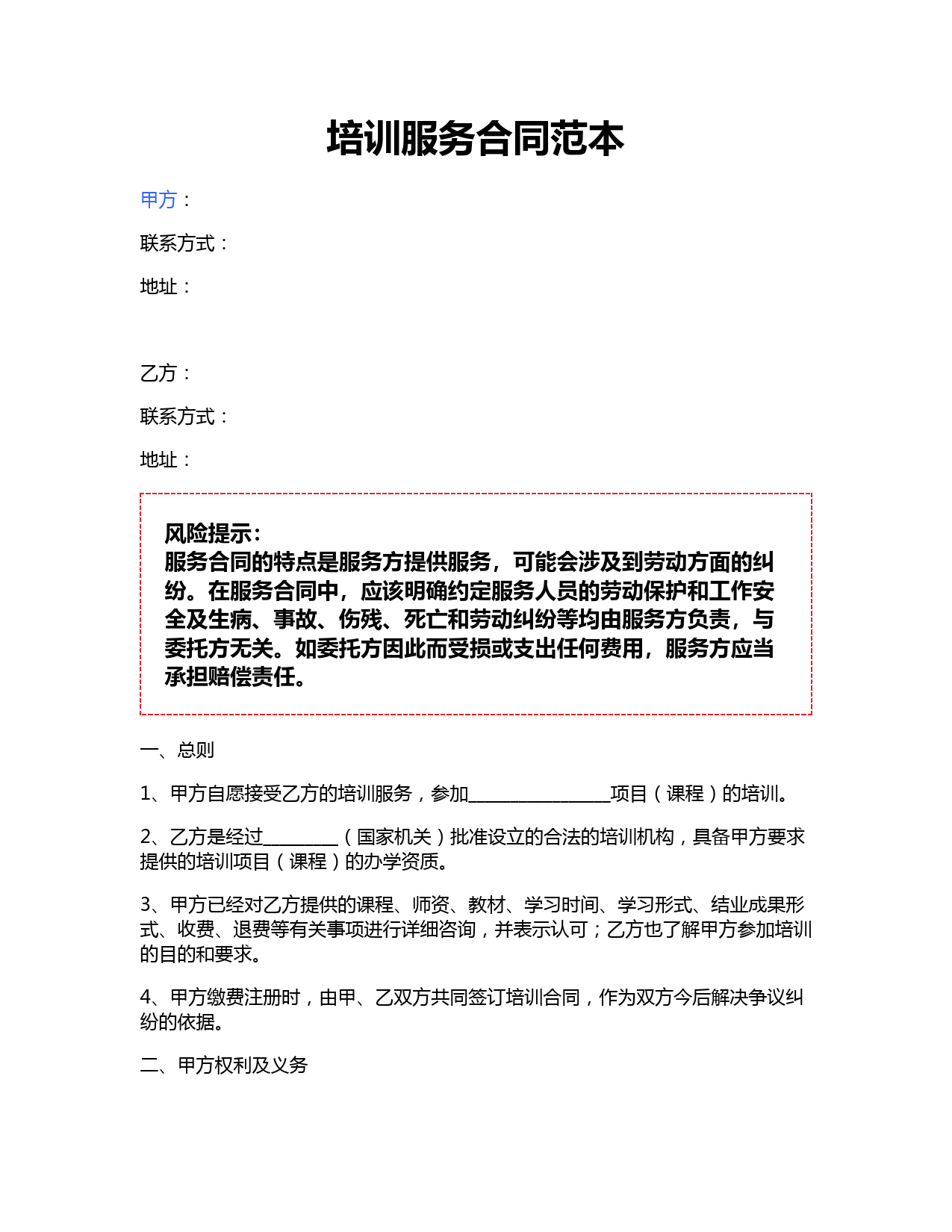 培训服务合同范本

甲方：

联系方式：

地址：

乙方：

联系方式：

地址：

风险提示：
服务合同的特点是服务方提供服务，可能会涉及到劳动方面的纠纷。在服务合同中，应该明确约定服务人员的劳动保护和工作安全及生病、事故、伤残、死亡和劳动纠纷等均由服务方负责，与委托方无关。如委托方因此而受损或支出任何费用，服务方应当承担赔偿责任。

一、总则

1、甲方自愿接受乙方的培训服务，参加____项目（课程）的培训。

2、乙方是经过____（国家机关）批准设立的合法的培训机构，具备甲方要求提供的培训项目（课程）的办学资质。

3、甲方已经对乙方提供的课程、师资、教材、学习时间、学习形式、结业成果形式、收费、退费等有关事项进行详细咨询，并表示认可；乙方也了解甲方参加培训的目的和要求。

4、甲方缴费注册时，由甲、乙双方共同签订培训合同，作为双方今后解决争议纠纷的依据。

二、甲方权利及义务